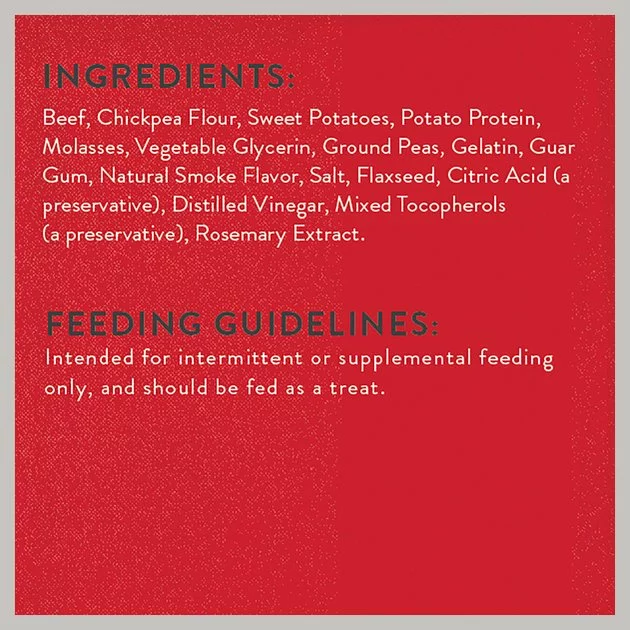 INGREDIENTS:

Beef, Chickpea Flour, Sweet Potatoes, Potato Protein, Molasses, Vegetable Glycerin, Ground Peas, Gelatin, Guar Gum, Natural Smoke Flavor, Salt, Flaxseed, Citric Acid (a preservative), Distilled Vinegar, Mixed Tocopherols (a preservative), Rosemary Extract.

FEEDING GUIDELINES:

Intended for intermittent or supplemental feeding only, and should be fed as a treat.